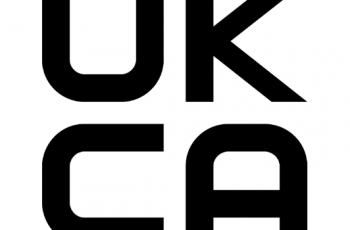 UK
CA